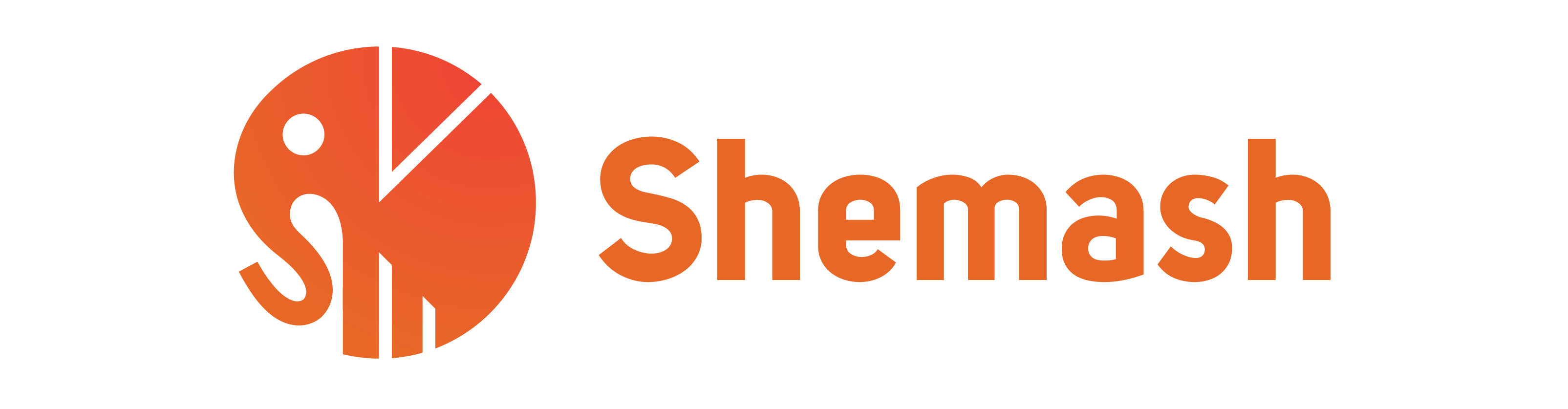 Shemash